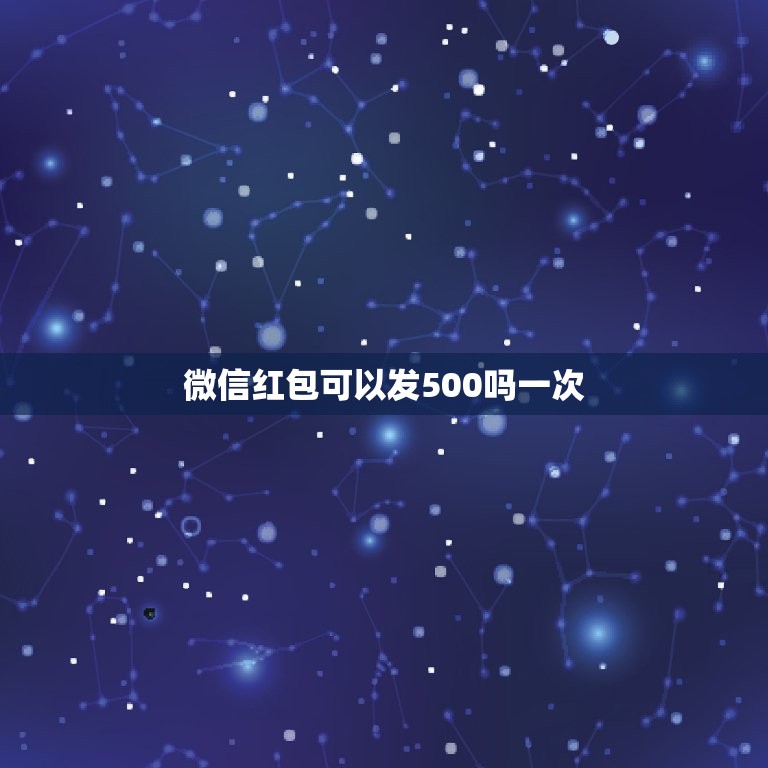 微信红包可以发500吗一次